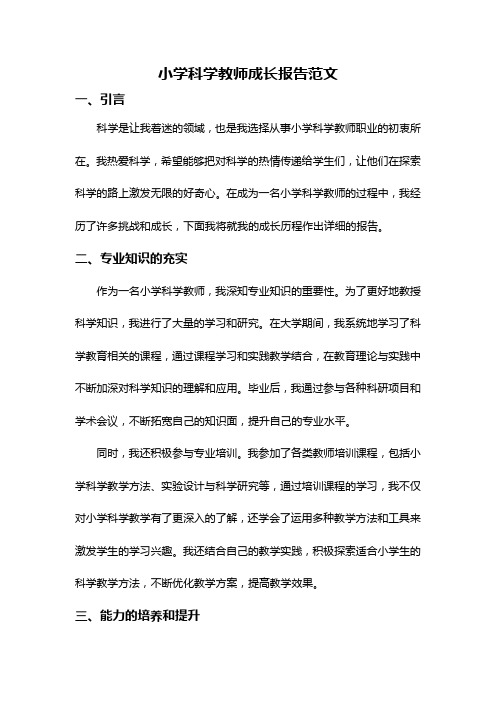 小学科学教师成长报告范文

一、引言

科学是让我着迷的领域，也是我选择从事小学科学教师职业的初衷所在。我热爱科学，希望能够把对科学的热情传递给学生们，让他们在探索科学的路上激发无限的好奇心。在成为一名小学科学教师的过程中，我经历了许多挑战和成长，下面我将就我的成长历程作出详细的报告。

二、专业知识的充实

作为一名小学科学教师，我深知专业知识的重要性。为了更好地教授科学知识，我进行了大量的学习和研究。在大学期间，我系统地学习了科学教育相关的课程，通过课程学习和实践教学结合，在教育理论与实践中不断加深对科学知识的理解和应用。毕业后，我通过参与各种科研项目和学术会议，不断拓宽自己的知识面，提升自己的专业水平。

同时，我还积极参与专业培训。我参加了各类教师培训课程，包括小学科学教学方法、实验设计与科学研究等，通过培训课程的学习，我不仅对小学科学教学有了更深入的了解，还学会了运用多种教学方法和工具来激发学生的学习兴趣。我还结合自己的教学实践，积极探索适合小学生的科学教学方法，不断优化教学方案，提高教学效果。

三、能力的培养和提升